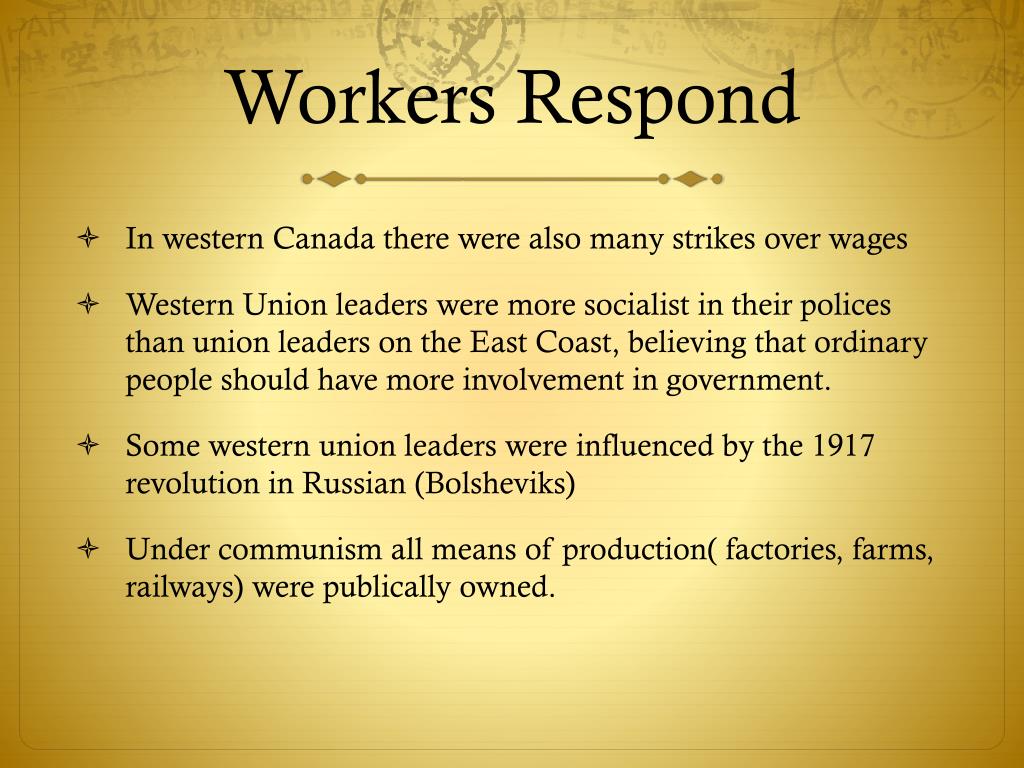 Workers Respond

In western Canada there were also many strikes over wages

Western Union leaders were more socialist in their polices than union leaders on the East Coast, believing that ordinary people should have more involvement in government.

Some western union leaders were influenced by the 1917 revolution in Russian (Bolsheviks)

Under communism all means of production( factories, farms, railways) were publically owned.